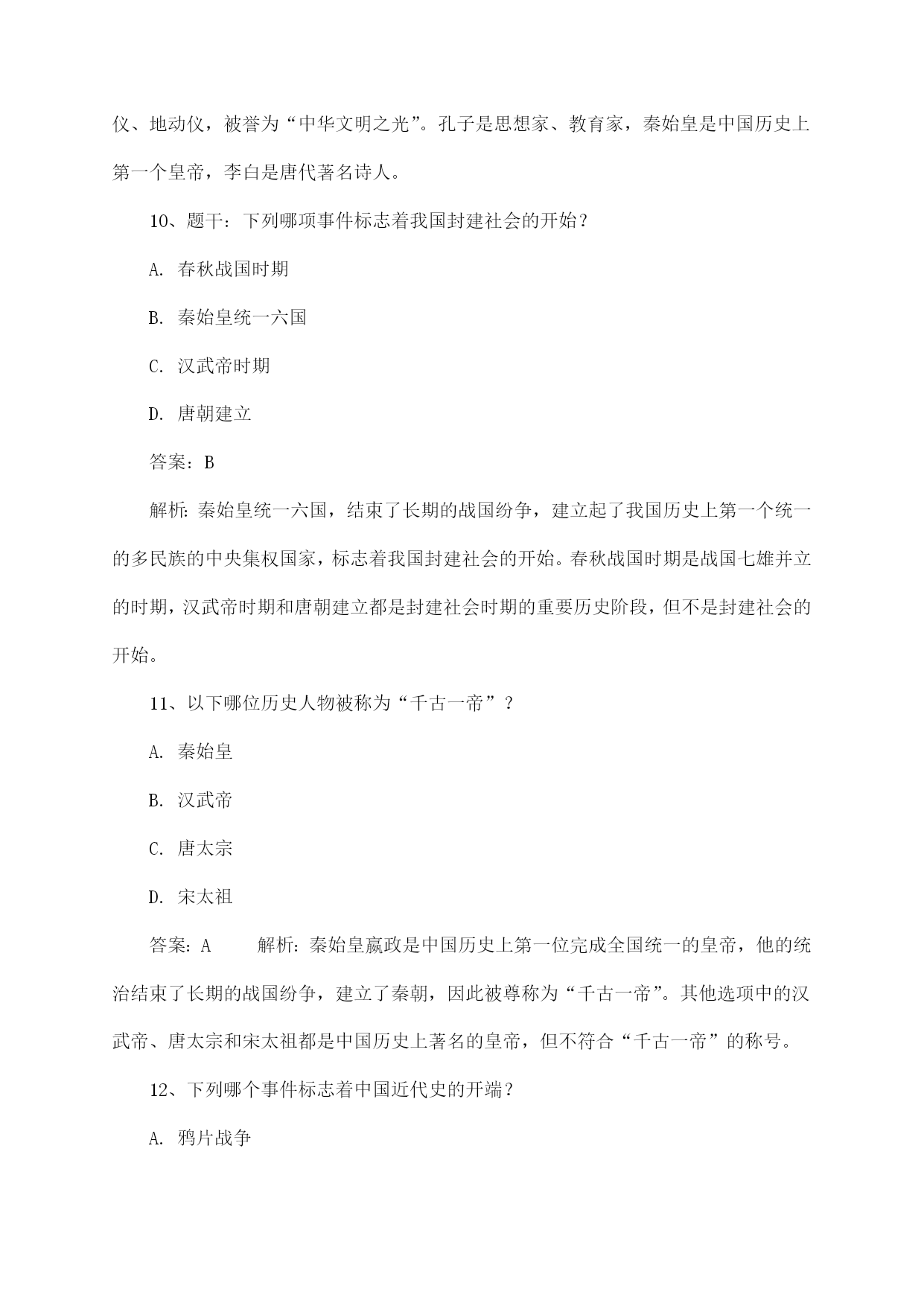 仪、地动仪，被誉为“中华文明之光”。孔子是思想家、教育家，秦始皇是中国历史上第一个皇帝，李白是唐代著名诗人。

10、题干：下列哪项事件标志着我国封建社会的开始？

A. 春秋战国时期

B. 秦始皇统一六国

C. 汉武帝时期

D. 唐朝建立

答案：B

解析：秦始皇统一六国，结束了长期的战国纷争，建立起了我国历史上第一个统一的多民族的中央集权国家，标志着我国封建社会的开始。春秋战国时期是战国七雄并立的时期，汉武帝时期和唐朝建立都是封建社会时期的重要历史阶段，但不是封建社会的开始。

11、以下哪位历史人物被称为“千古一帝”？

A. 秦始皇

B. 汉武帝

C. 唐太宗

D. 宋太祖

答案：A　　解析：秦始皇嬴政是中国历史上第一位完成全国统一的皇帝，他的统治结束了长期的战国纷争，建立了秦朝，因此被尊称为“千古一帝”。其他选项中的汉武帝、唐太宗和宋太祖都是中国历史上著名的皇帝，但不符合“千古一帝”的称号。

12、下列哪个事件标志着中国近代史的开端？

A. 鸦片战争